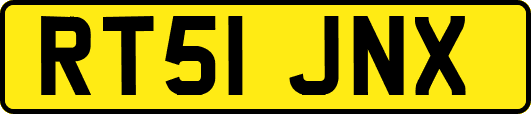 RT51 JNX